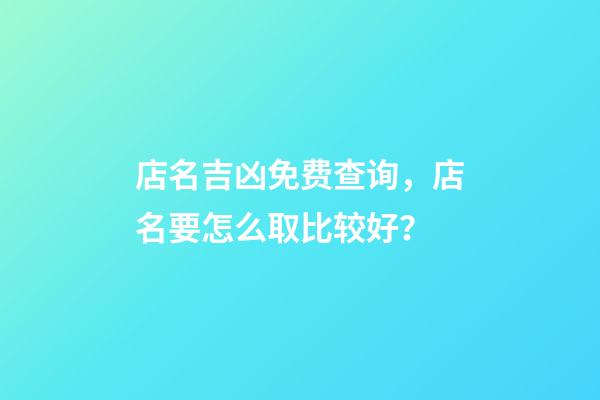 店名吉凶免费查询，店名要怎么取比较好?